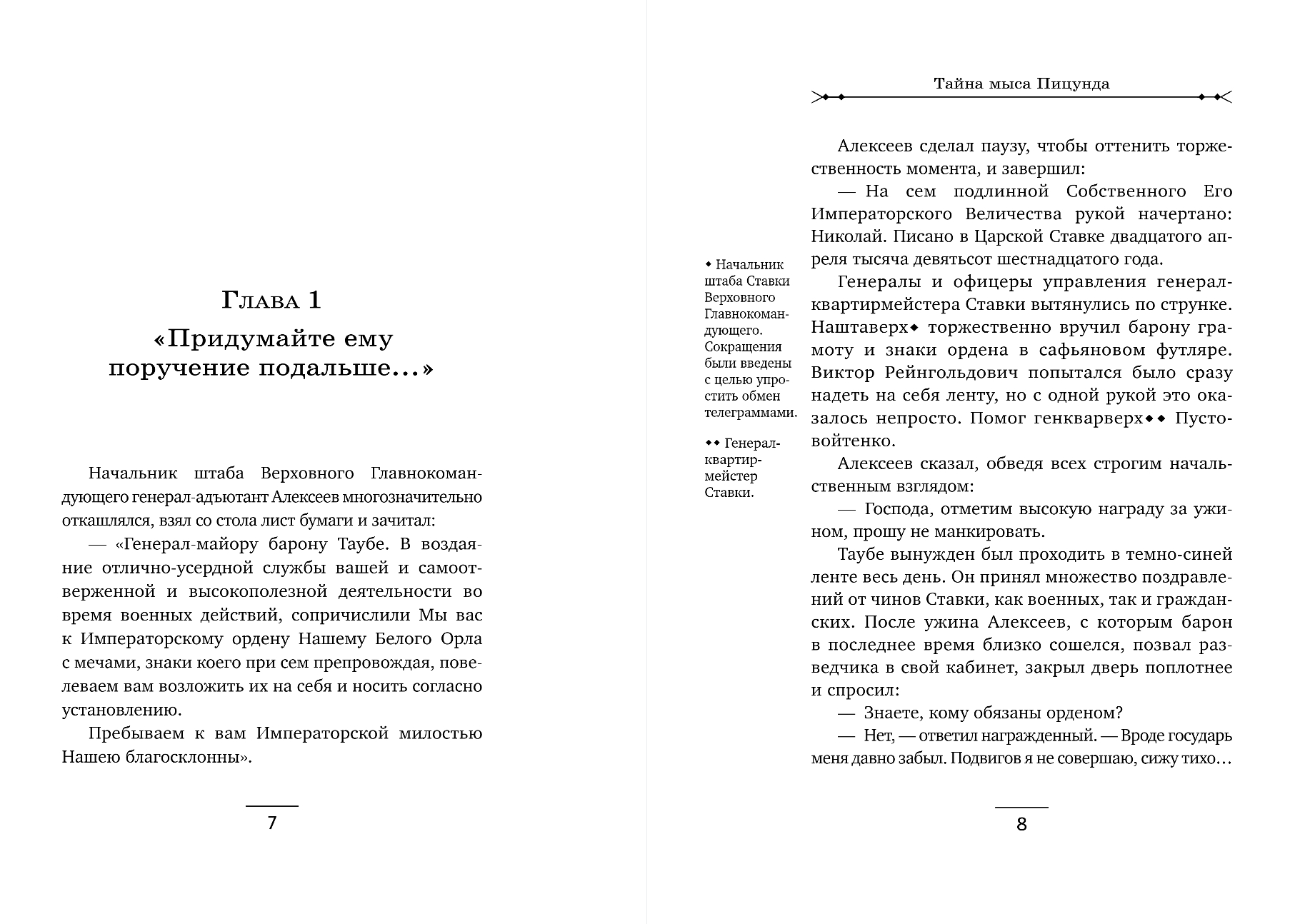 Глава 1

«Придумайте ему поручение подальше...»

Начальник штаба Верховного Главнокомандующего генерал-адъютант Алексеев многозначительно откашлялся, взял со стола лист бумаги и зачитал:

— «Генерал-майору барону Таубе. В воздаяние отлично-усердной службы вашей и самоотверженной и высокополезной деятельности во время военных действий, сопричислили Мы вас к Императорскому ордену Нашему Белого Орла с мечами, знаки коего при сем препровождая, повелеваем вам возложить их на себя и носить согласно установлению.

Пребываем к вам Императорской милостью Нашею благосклонны».

7

Тайна мыса Пицунда

Алексеев сделал паузу, чтобы оттенить торжественность момента, и завершил:

— На сем подлинной Собственного Его Императорского Величества рукой начертано: Николай. Писано в Царской Ставке двадцатого апреля тысяча девятьсот шестнадцатого года.

Генералы и офицеры управления генерал-квартирмейстера Ставки вытянулись по струнке. Наштаверх◆ торжественно вручил барону грамоту и знаки ордена в сафьяновом футляре. Виктор Рейнгольдович попытался было сразу надеть на себя ленту, но с одной рукой это оказалось непросто. Помог генкварверх◆◆ Пустовойтенко.

Алексеев сказал, обведя всех строгим начальственным взглядом:

— Господа, отметим высокую награду за ужином, прошу не манкировать.

Таубе вынужден был проходить в темно-синей ленте весь день. Он принял множество поздравлений от чинов Ставки, как военных, так и гражданских. После ужина Алексеев, с которым барон в последнее время близко сошелся, позвал разведчика в свой кабинет, закрыл дверь поплотнее и спросил:

— Знаете, кому обязаны орденом?

— Нет, — ответил награжденный. — Вроде государь меня давно забыл. Подвигов я не совершаю, сижу тихо...

◆ Начальник штаба Ставки Верховного Главнокомандующего. Сокращения были введены с целью упростить обмен телеграммами.

◆◆ Генерал-квартирмейстер Ставки.

8